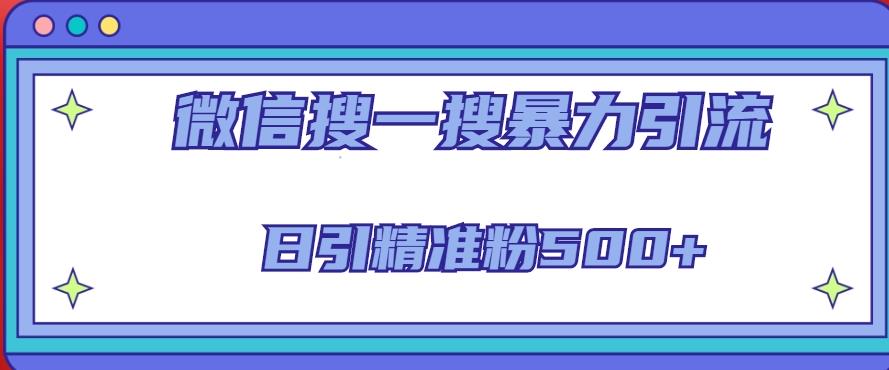 微信搜一搜暴力引流

日引精准粉500+